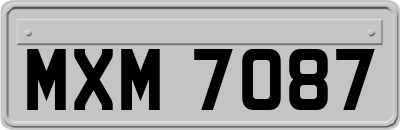 MXM 7087